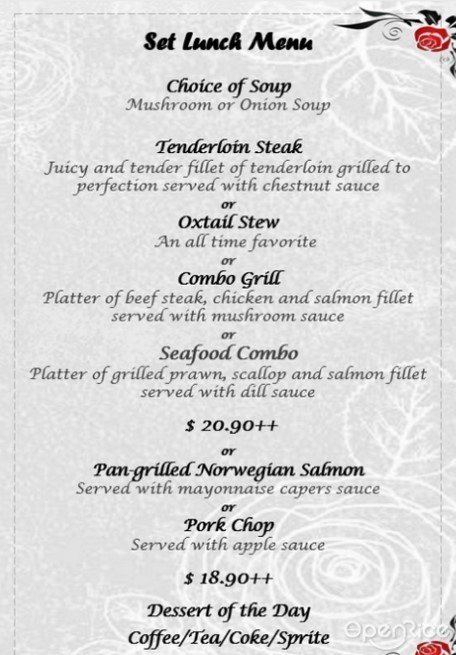 Set Lunch Menu

Choice of Soup
Mushroom or Onion Soup

Tenderloin Steak
Juicy and tender fillet of tenderloin grilled to perfection served with chestnut sauce
or
Oxtail Stew
An all time favorite
or
Combo Grill
Platter of beef steak, chicken and salmon fillet served with mushroom sauce
or
Seafood Combo
Platter of grilled prawn, scallop and salmon fillet served with dill sauce

$ 20.90++

or
Pan-grilled Norwegian Salmon
Served with mayonnaise capers sauce
or
Pork Chop
Served with apple sauce

$ 18.90++

Dessert of the Day
Coffee/Tea/Coke/Sprite

OpenRice